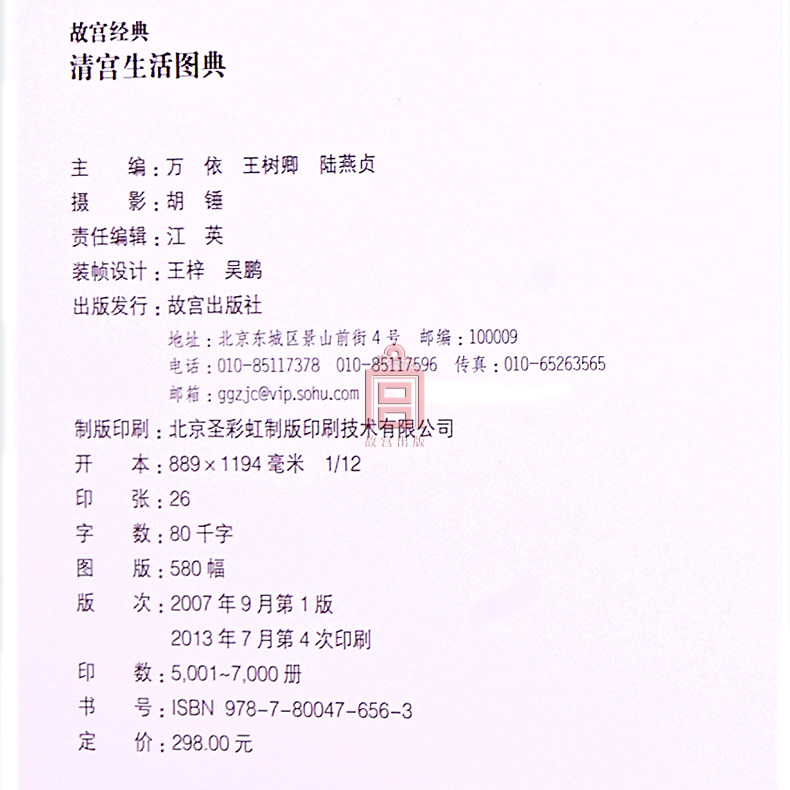 故宫经典
清宫生活图典

主　　编：万　依　王树卿　陆燕贞
摄　　影：胡　锤
责任编辑：江　英
装帧设计：王梓　吴鹏
出版发行：故宫出版社
地址：北京东城区景山前街4号　邮编：100009
电话：010-85117378　010-85117596　传真：010-65263565
邮箱：ggzjc@vip.sohu.com
制版印刷：北京圣彩虹制版印刷技术有限公司
开　　本：889×1194毫米　1/12
印　　张：26
字　　数：80千字
图　　版：580幅
版　　次：2007年9月第1版
2013年7月第4次印刷
印　　数：5,001~7,000册
书　　号：ISBN 978-7-80047-656-3
定　　价：298.00元

故宫出版